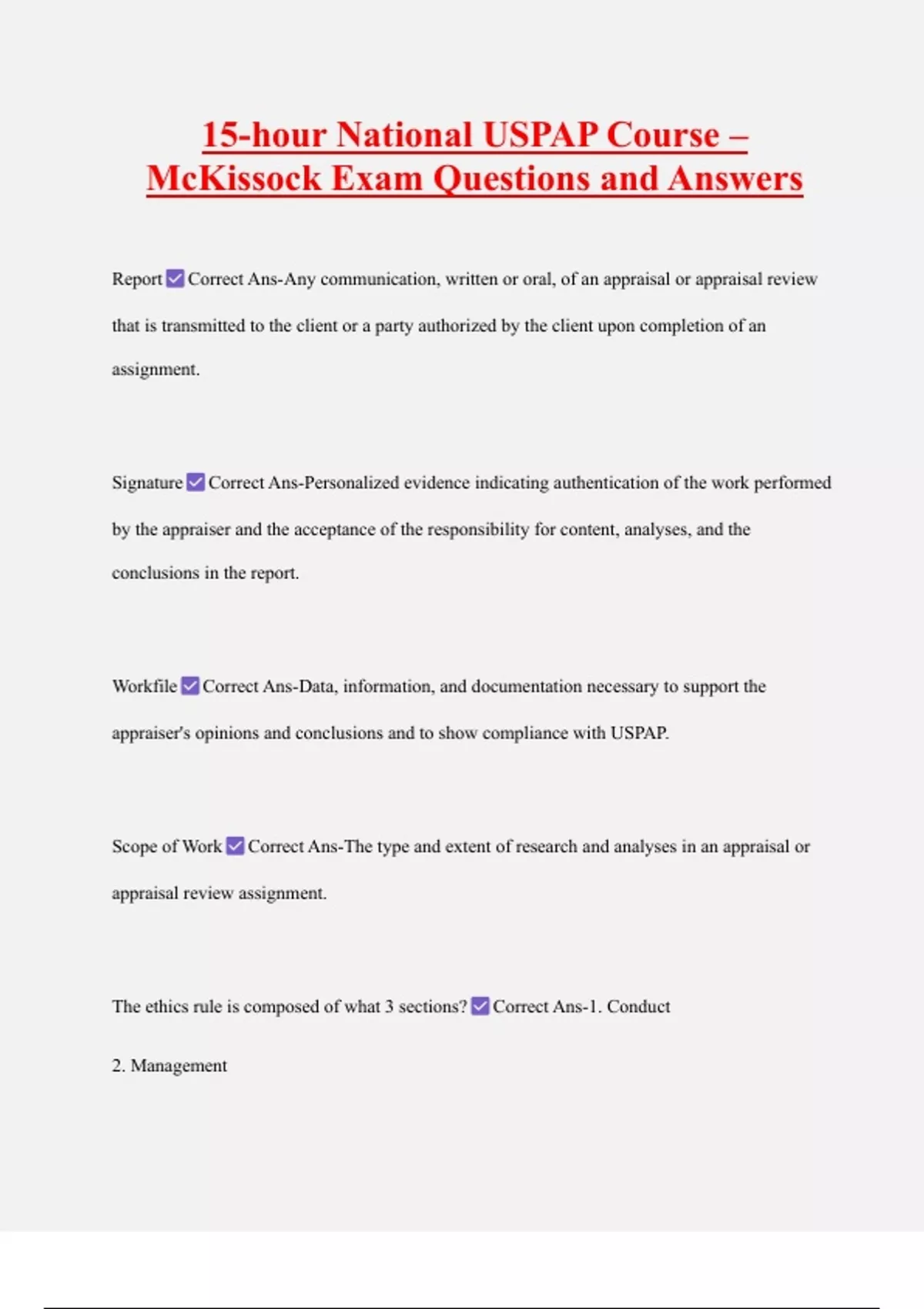 15-hour National USPAP Course – McKissock Exam Questions and Answers

Report ✅ Correct Ans-Any communication, written or oral, of an appraisal or appraisal review that is transmitted to the client or a party authorized by the client upon completion of an assignment.

Signature ✅ Correct Ans-Personalized evidence indicating authentication of the work performed by the appraiser and the acceptance of the responsibility for content, analyses, and the conclusions in the report.

Workfile ✅ Correct Ans-Data, information, and documentation necessary to support the appraiser's opinions and conclusions and to show compliance with USPAP.

Scope of Work ✅ Correct Ans-The type and extent of research and analyses in an appraisal or appraisal review assignment.

The ethics rule is composed of what 3 sections? ✅ Correct Ans-1. Conduct

2. Management